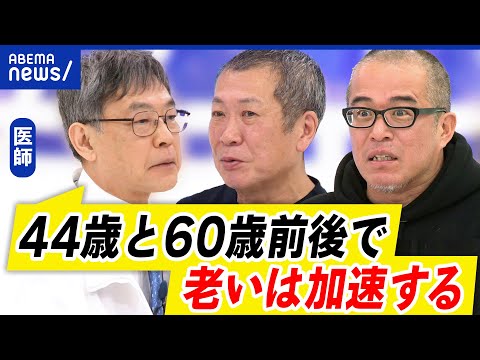 ABEMA news/

医師

44歳と60歳前後で
老いは加速する